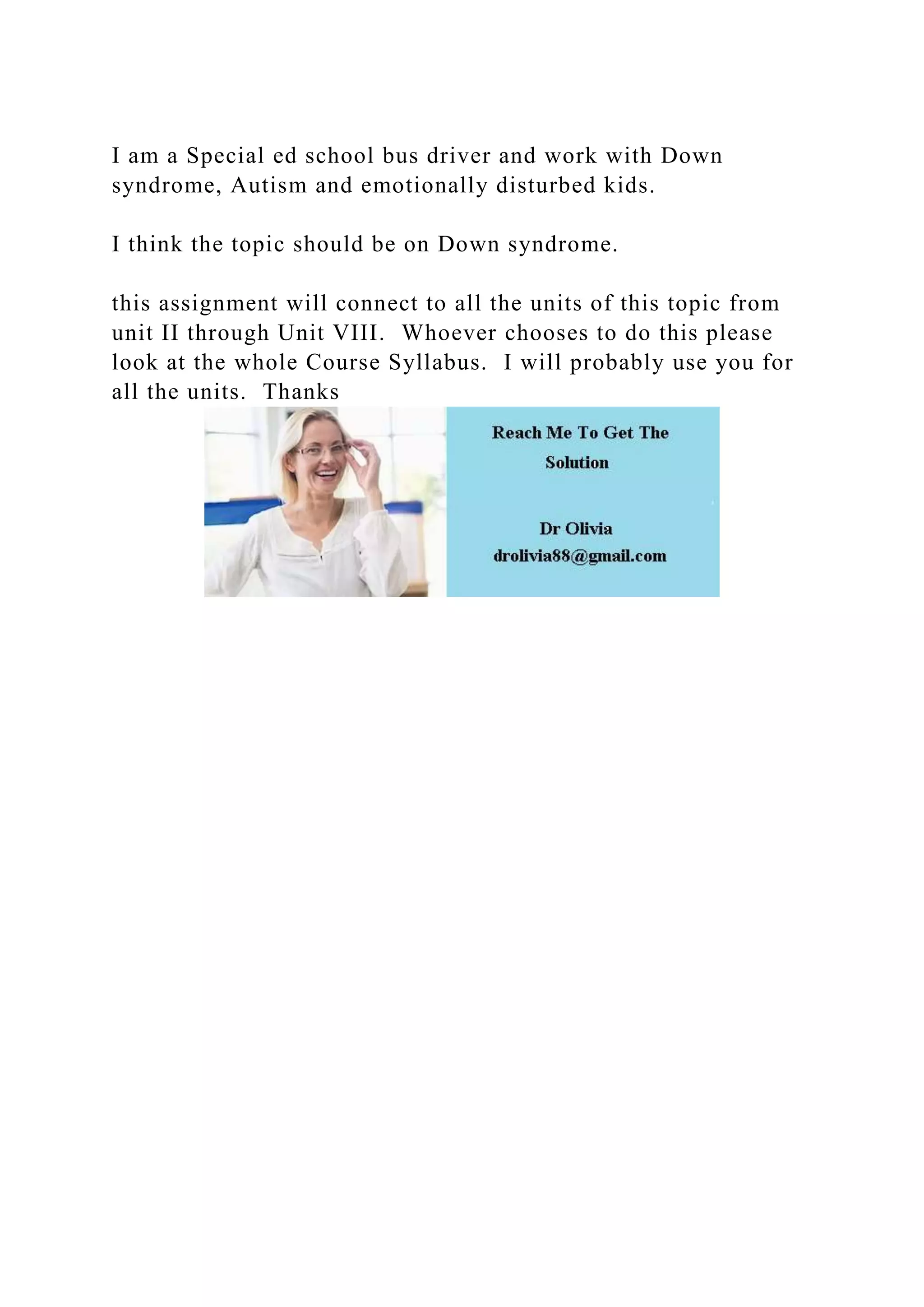 I am a Special ed school bus driver and work with Down syndrome, Autism and emotionally disturbed kids.

I think the topic should be on Down syndrome.

this assignment will connect to all the units of this topic from unit II through Unit VIII. Whoever chooses to do this please look at the whole Course Syllabus. I will probably use you for all the units. Thanks

Reach Me To Get The Solution

Dr Olivia
drolivia88@gmail.com